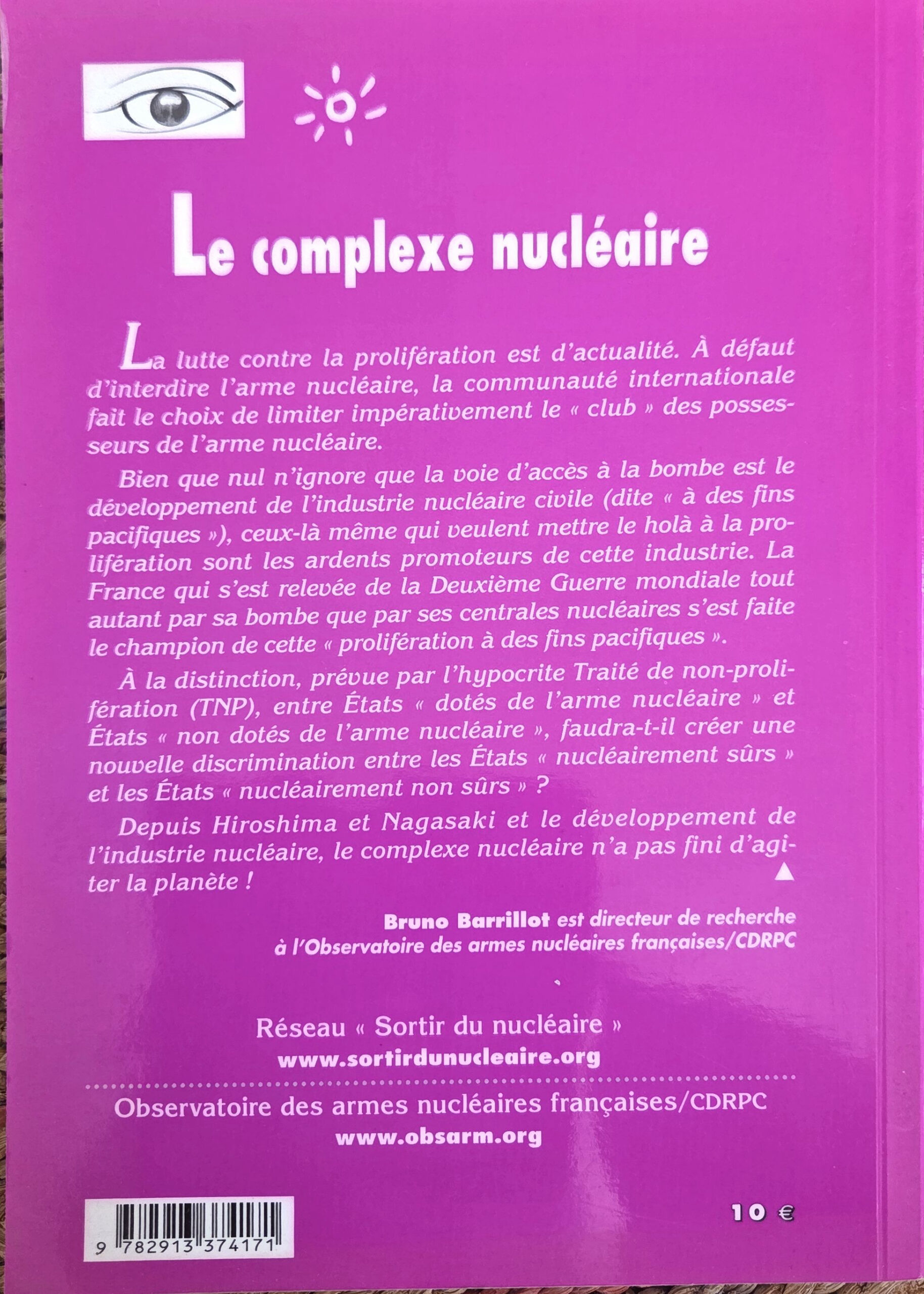 Le complexe nucléaire

La lutte contre la prolifération est d'actualité. À défaut d'interdire l'arme nucléaire, la communauté internationale fait le choix de limiter impérativement le « club » des possesseurs de l'arme nucléaire.

Bien que nul n'ignore que la voie d'accès à la bombe est le développement de l'industrie nucléaire civile (dite « à des fins pacifiques »), ceux-là même qui veulent mettre le holà à la prolifération sont les ardents promoteurs de cette industrie. La France qui s'est relevée de la Deuxième Guerre mondiale tout autant par sa bombe que par ses centrales nucléaires s'est faite le champion de cette « prolifération à des fins pacifiques ».

À la distinction, prévue par l'hypocrite Traité de non-prolifération (TNP), entre États « dotés de l'arme nucléaire » et États « non dotés de l'arme nucléaire », faudra-t-il créer une nouvelle discrimination entre les États « nucléairement sûrs » et les États « nucléairement non sûrs » ?

Depuis Hiroshima et Nagasaki et le développement de l'industrie nucléaire, le complexe nucléaire n'a pas fini d'agiter la planète !

Bruno Barrillot est directeur de recherche à l'Observatoire des armes nucléaires françaises/CDRPC

Réseau « Sortir du nucléaire »
www.sortirdunucleaire.org

Observatoire des armes nucléaires françaises/CDRPC
www.obsarm.org

9 782913 374171

10 €